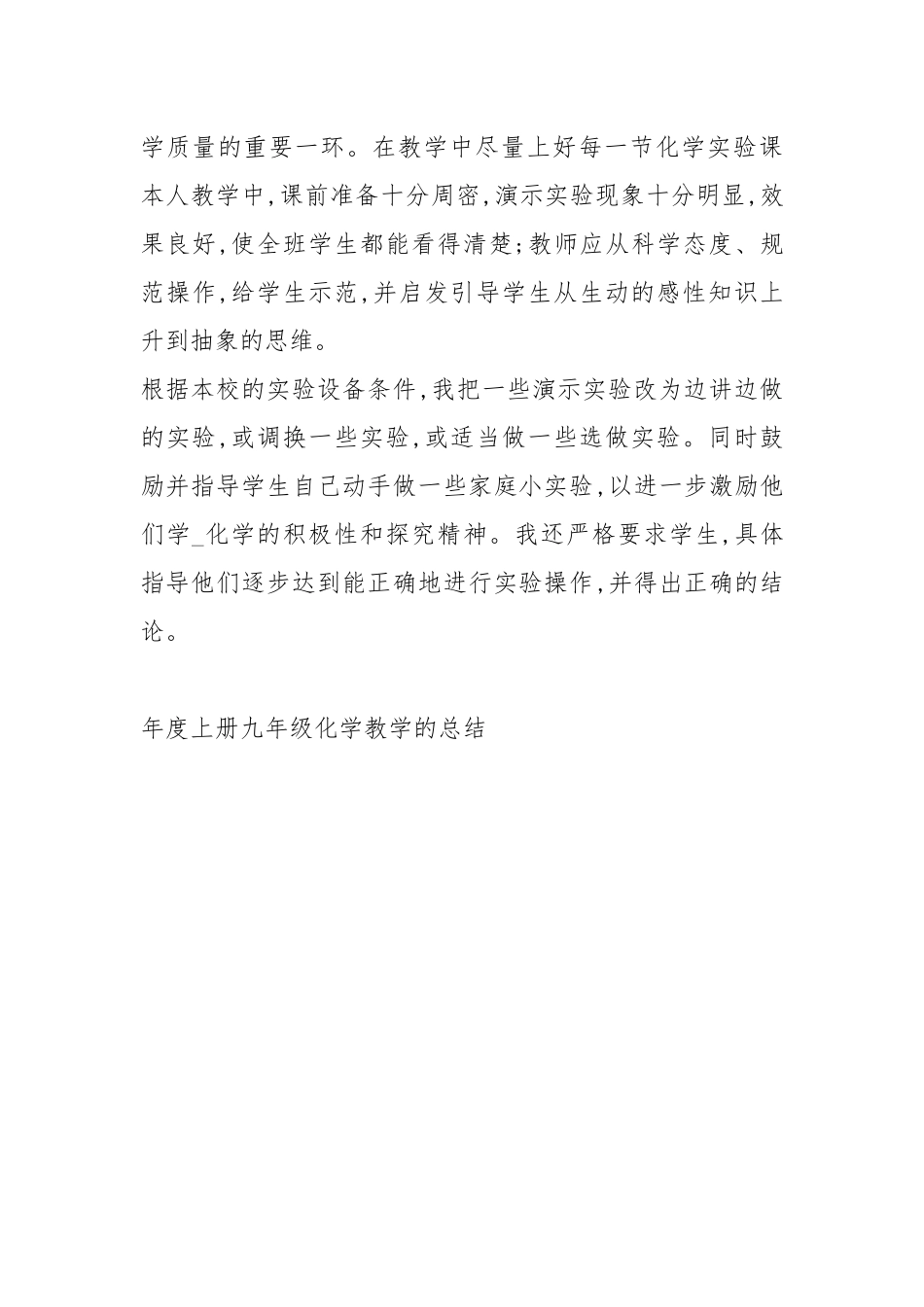 学质量的重要一环。在教学中尽量上好每一节化学实验课本人教学中,课前准备十分周密,演示实验现象十分明显,效果良好,使全班学生都能看得清楚;教师应从科学态度、规范操作,给学生示范,并启发引导学生从生动的感性知识上升到抽象的思维。

根据本校的实验设备条件,我把一些演示实验改为边讲边做的实验,或调换一些实验,或适当做一些选做实验。同时鼓励并指导学生自己动手做一些家庭小实验,以进一步激励他们学_化学的积极性和探究精神。我还严格要求学生,具体指导他们逐步达到能正确地进行实验操作,并得出正确的结论。

年度上册九年级化学教学的总结